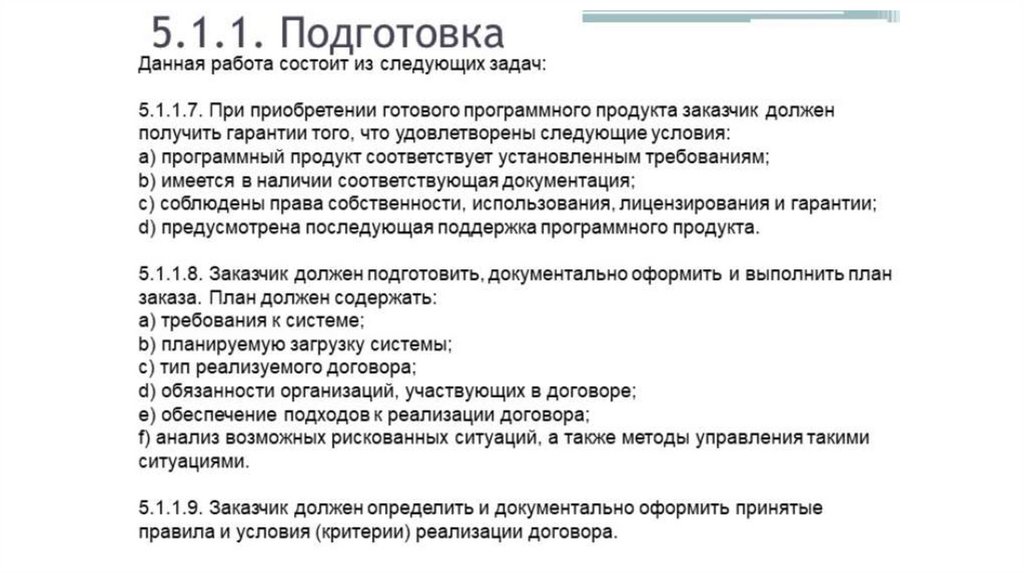 5.1.1. Подготовка

Данная работа состоит из следующих задач:

5.1.1.7. При приобретении готового программного продукта заказчик должен получить гарантии того, что удовлетворены следующие условия:
a) программный продукт соответствует установленным требованиям;
b) имеется в наличии соответствующая документация;
c) соблюдены права собственности, использования, лицензирования и гарантии;
d) предусмотрена последующая поддержка программного продукта.

5.1.1.8. Заказчик должен подготовить, документально оформить и выполнить план заказа. План должен содержать:
a) требования к системе;
b) планируемую загрузку системы;
c) тип реализуемого договора;
d) обязанности организаций, участвующих в договоре;
e) обеспечение подходов к реализации договора;
f) анализ возможных рискованных ситуаций, а также методы управления такими ситуациями.

5.1.1.9. Заказчик должен определить и документально оформить принятые правила и условия (критерии) реализации договора.